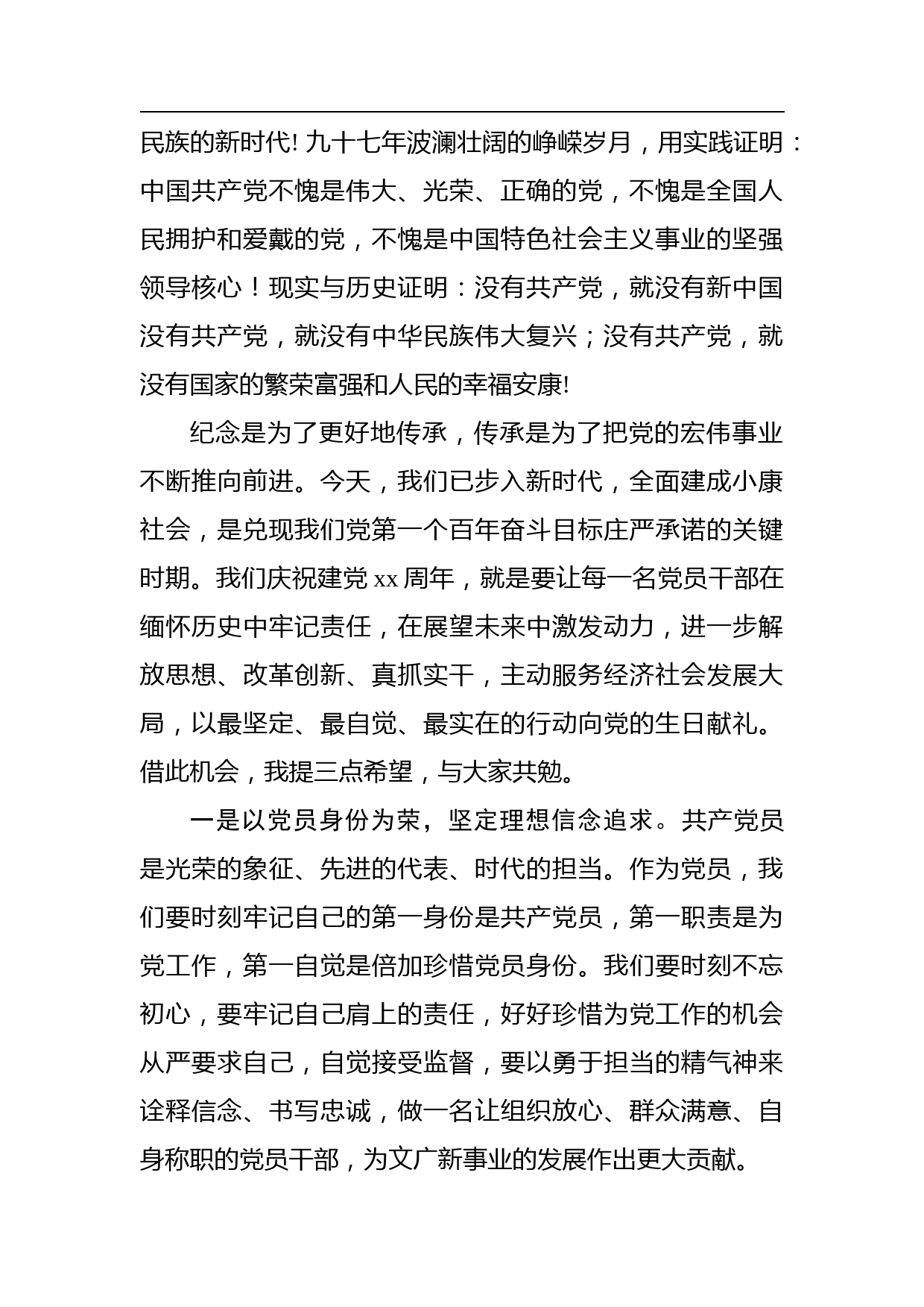 民族的新时代! 九十七年波澜壮阔的峥嵘岁月，用实践证明：中国共产党不愧是伟大、光荣、正确的党，不愧是全国人民拥护和爱戴的党，不愧是中国特色社会主义事业的坚强领导核心！现实与历史证明：没有共产党，就没有新中国没有共产党，就没有中华民族伟大复兴；没有共产党，就没有国家的繁荣富强和人民的幸福安康!

纪念是为了更好地传承，传承是为了把党的宏伟事业不断推向前进。今天，我们已步入新时代，全面建成小康社会，是兑现我们党第一个百年奋斗目标庄严承诺的关键时期。我们庆祝建党 xx 周年，就是要让每一名党员干部在缅怀历史中牢记责任，在展望未来中激发动力，进一步解放思想、改革创新、真抓实干，主动服务经济社会发展大局，以最坚定、最自觉、最实在的行动向党的生日献礼。借此机会，我提三点希望，与大家共勉。

一是以党员身份为荣，坚定理想信念追求。共产党员是光荣的象征、先进的代表、时代的担当。作为党员，我们要时刻牢记自己的第一身份是共产党员，第一职责是为党工作，第一自觉是倍加珍惜党员身份。我们要时刻不忘初心，要牢记自己肩上的责任，好好珍惜为党工作的机会从严要求自己，自觉接受监督，要以勇于担当的精气神来诠释信念、书写忠诚，做一名让组织放心、群众满意、自身称职的党员干部，为文广新事业的发展作出更大贡献。